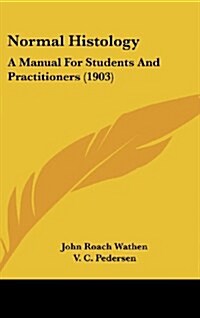 Normal Histology

A Manual For Students And Practitioners (1903)

John Roach Wathen
V. C. Pedersen